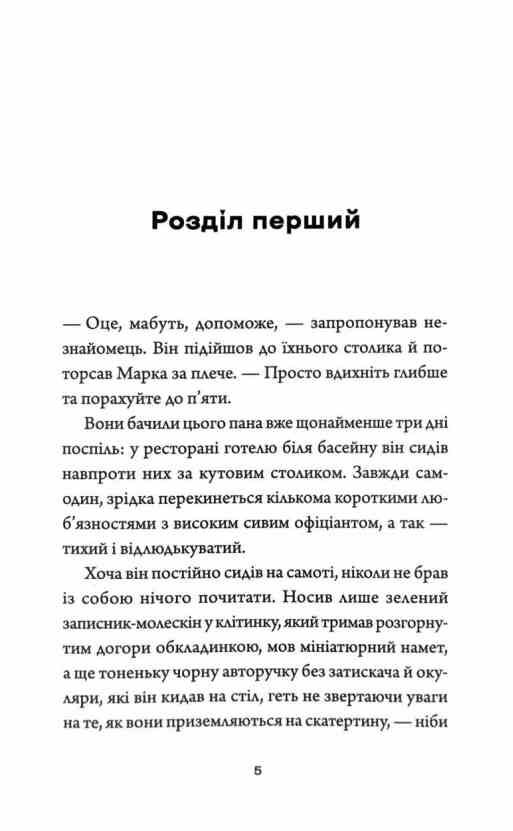 Розділ перший

— Оце, мабуть, допоможе, — запропонував незнайомець. Він підійшов до їхнього столика й поторсав Марка за плече. — Просто вдихніть глибше та порахуйте до п'яти.

Вони бачили цього пана вже щонайменше три дні поспіль: у ресторані готелю біля басейну він сидів навпроти них за кутовим столиком. Завжди самодин, зрідка перекинеться кількома короткими люб'язностями з високим сивим офіціантом, а так — тихий і відлюдькуватий.

Хоча він постійно сидів на самоті, ніколи не брав із собою нічого почитати. Носив лише зелений записник-молескін у клітинку, який тримав розгорнутим догори обкладинкою, мов мініатюрний намет, а ще тоненьку чорну авторучку без затискача й окуляри, які він кидав на стіл, геть не звертаючи уваги на те, як вони приземляються на скатертину, — ніби

5